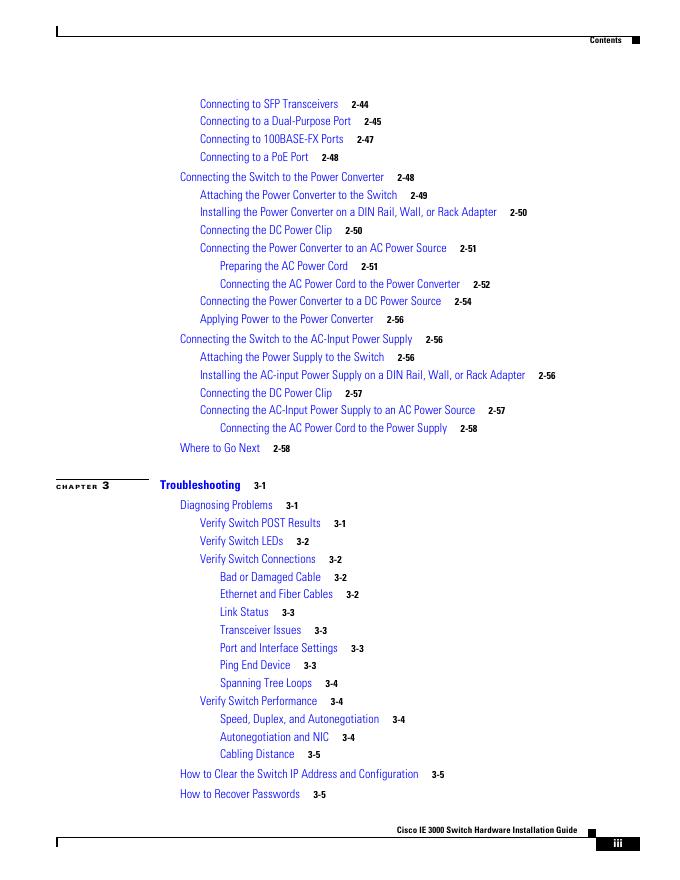 Contents

Connecting to SFP Transceivers 2-44
Connecting to a Dual-Purpose Port 2-45
Connecting to 100BASE-FX Ports 2-47
Connecting to a PoE Port 2-48
Connecting the Switch to the Power Converter 2-48
Attaching the Power Converter to the Switch 2-49
Installing the Power Converter on a DIN Rail, Wall, or Rack Adapter 2-50
Connecting the DC Power Clip 2-50
Connecting the Power Converter to an AC Power Source 2-51
Preparing the AC Power Cord 2-51
Connecting the AC Power Cord to the Power Converter 2-52
Connecting the Power Converter to a DC Power Source 2-54
Applying Power to the Power Converter 2-56
Connecting the Switch to the AC-Input Power Supply 2-56
Attaching the Power Supply to the Switch 2-56
Installing the AC-input Power Supply on a DIN Rail, Wall, or Rack Adapter 2-56
Connecting the DC Power Clip 2-57
Connecting the AC-Input Power Supply to an AC Power Source 2-57
Connecting the AC Power Cord to the Power Supply 2-58
Where to Go Next 2-58

CHAPTER 3 Troubleshooting 3-1
Diagnosing Problems 3-1
Verify Switch POST Results 3-1
Verify Switch LEDs 3-2
Verify Switch Connections 3-2
Bad or Damaged Cable 3-2
Ethernet and Fiber Cables 3-2
Link Status 3-3
Transceiver Issues 3-3
Port and Interface Settings 3-3
Ping End Device 3-3
Spanning Tree Loops 3-4
Verify Switch Performance 3-4
Speed, Duplex, and Autonegotiation 3-4
Autonegotiation and NIC 3-4
Cabling Distance 3-5
How to Clear the Switch IP Address and Configuration 3-5
How to Recover Passwords 3-5

Cisco IE 3000 Switch Hardware Installation Guide
iii